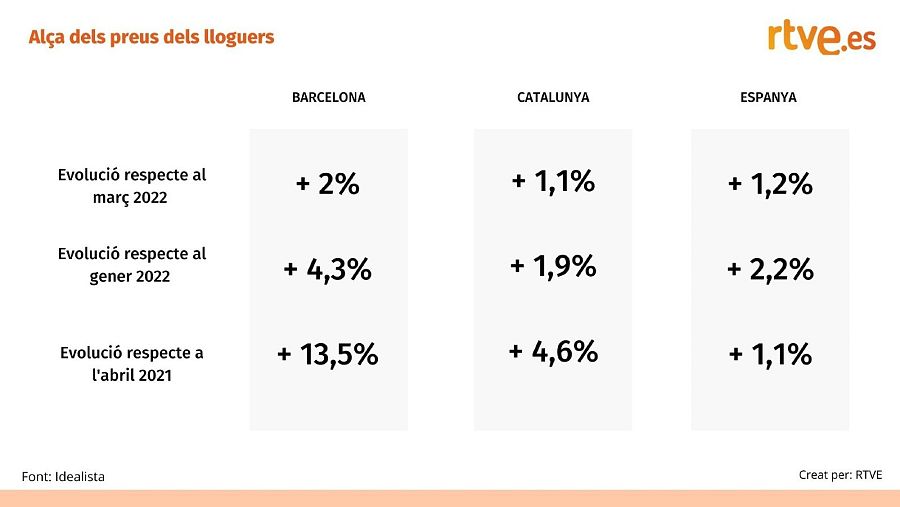 Alça dels preus dels lloguers

rtve.es

| | BARCELONA | CATALUNYA | ESPANYA |
|---|---|---|---|
| Evolució respecte al març 2022 | + 2% | + 1,1% | + 1,2% |
| Evolució respecte al gener 2022 | + 4,3% | + 1,9% | + 2,2% |
| Evolució respecte a l'abril 2021 | + 13,5% | + 4,6% | + 1,1% |

Font: Idealista

Creat per: RTVE